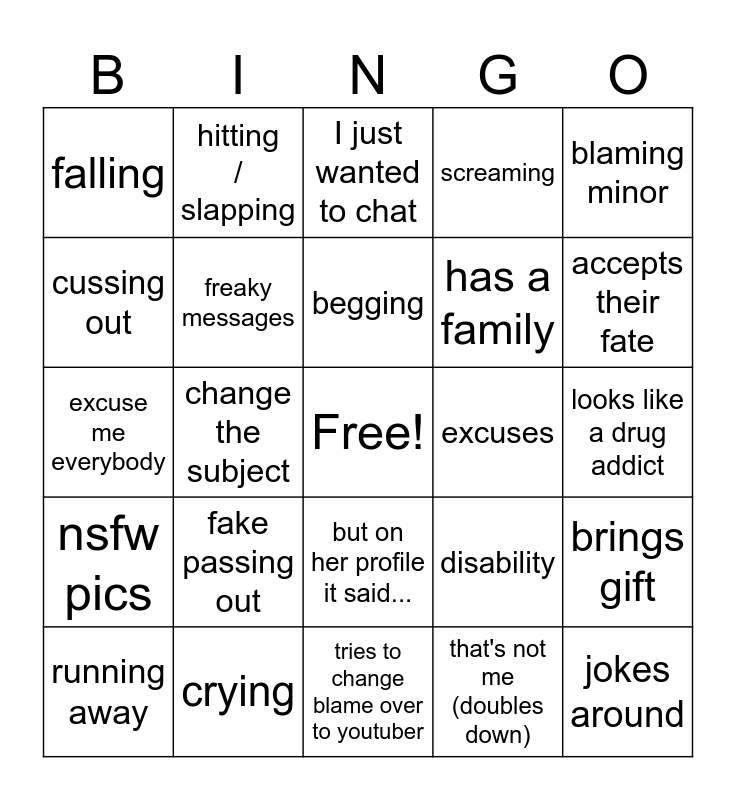 | B | I | N | G | O |
|---|---|---|---|---|
| falling | hitting / slapping | I just wanted to chat | screaming | blaming minor |
| cussing out | freaky messages | begging | has a family | accepts their fate |
| excuse me everybody | change the subject | Free! | excuses | looks like a drug addict |
| nsfw pics | fake passing out | but on her profile it said... | disability | brings gift |
| running away | crying | tries to change blame over to youtuber | that's not me (doubles down) | jokes around |